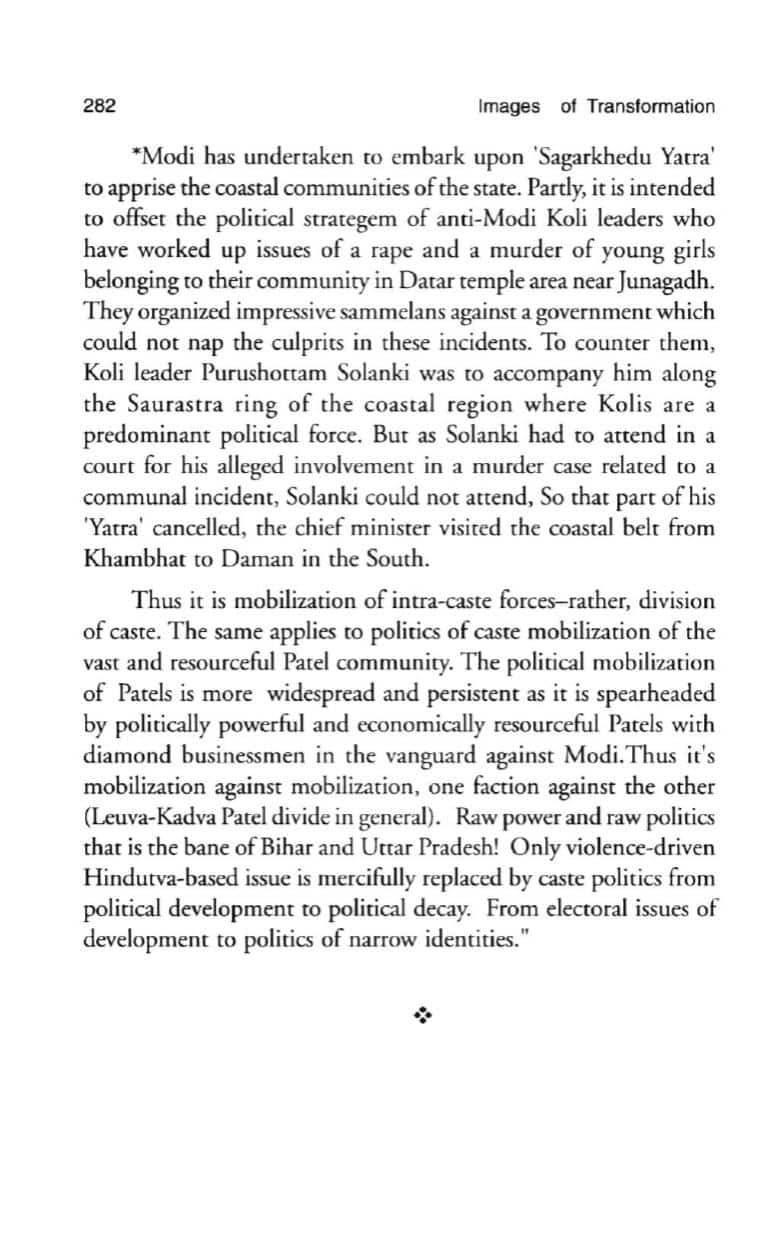 282 Images of Transformation

*Modi has undertaken to embark upon 'Sagarkhedu Yatra' to apprise the coastal communities of the state. Partly, it is intended to offset the political strategem of anti-Modi Koli leaders who have worked up issues of a rape and a murder of young girls belonging to their community in Datar temple area near Junagadh. They organized impressive sammelans against a government which could not nap the culprits in these incidents. To counter them, Koli leader Purushottam Solanki was to accompany him along the Saurastra ring of the coastal region where Kolis are a predominant political force. But as Solanki had to attend in a court for his alleged involvement in a murder case related to a communal incident, Solanki could not attend, So that part of his 'Yatra' cancelled, the chief minister visited the coastal belt from Khambhat to Daman in the South.

Thus it is mobilization of intra-caste forces–rather, division of caste. The same applies to politics of caste mobilization of the vast and resourceful Patel community. The political mobilization of Patels is more widespread and persistent as it is spearheaded by politically powerful and economically resourceful Patels with diamond businessmen in the vanguard against Modi.Thus it's mobilization against mobilization, one faction against the other (Leuva-Kadva Patel divide in general). Raw power and raw politics that is the bane of Bihar and Uttar Pradesh! Only violence-driven Hindutva-based issue is mercifully replaced by caste politics from political development to political decay. From electoral issues of development to politics of narrow identities."

❖